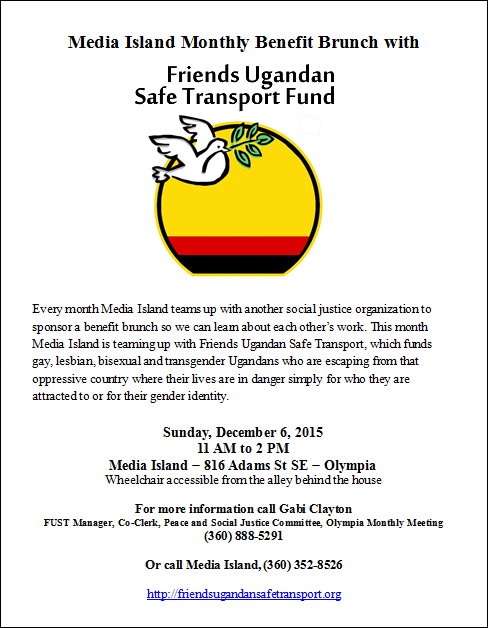 Media Island Monthly Benefit Brunch with

Friends Ugandan
Safe Transport Fund

Every month Media Island teams up with another social justice organization to sponsor a benefit brunch so we can learn about each other's work. This month Media Island is teaming up with Friends Ugandan Safe Transport, which funds gay, lesbian, bisexual and transgender Ugandans who are escaping from that oppressive country where their lives are in danger simply for who they are attracted to or for their gender identity.

Sunday, December 6, 2015
11 AM to 2 PM
Media Island – 816 Adams St SE – Olympia
Wheelchair accessible from the alley behind the house

For more information call Gabi Clayton
FUST Manager, Co-Clerk, Peace and Social Justice Committee, Olympia Monthly Meeting
(360) 888-5291

Or call Media Island, (360) 352-8526

http://friendsugandansafetransport.org